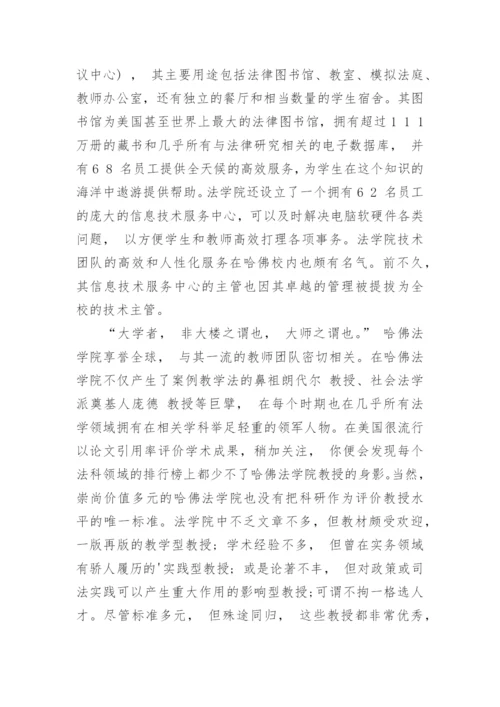 议中心），其主要用途包括法律图书馆、教室、模拟法庭、教师办公室，还有独立的餐厅和相当数量的学生宿舍。其图书馆为美国甚至世界上最大的法律图书馆，拥有超过１１１万册的藏书和几乎所有与法律研究相关的电子数据库，并有６８名员工提供全天候的高效服务，为学生在这个知识的海洋中遨游提供帮助。法学院还设立了一个拥有６２名员工的庞大的信息技术服务中心，可以及时解决电脑软硬件各类问题，以方便学生和教师高效打理各项事务。法学院技术团队的高效和人性化服务在哈佛校内也颇有名气。前不久，其信息技术服务中心的主管也因其卓越的管理被提拔为全校的技术主管。

“大学者，非大楼之谓也，大师之谓也。”哈佛法学院享誉全球，与其一流的教师团队密切相关。在哈佛法学院不仅产生了案例教学法的鼻祖朗代尔 教授、社会法学派奠基人庞德 教授等巨擘，在每个时期也在几乎所有法学领域拥有在相关学科举足轻重的领军人物。在美国很流行以论文引用率评价学术成果，稍加关注，你便会发现每个法科领域的排行榜上都少不了哈佛法学院教授的身影。当然，崇尚价值多元的哈佛法学院也没有把科研作为评价教授水平的唯一标准。法学院中不乏文章不多，但教材颇受欢迎，一版再版的教学型教授；学术经验不多，但曾在实务领域有骄人履历的'实践型教授；或是论著不丰，但对政策或司法实践可以产生重大作用的影响型教授；可谓不拘一格选人才。尽管标准多元，但殊途同归，这些教授都非常优秀，